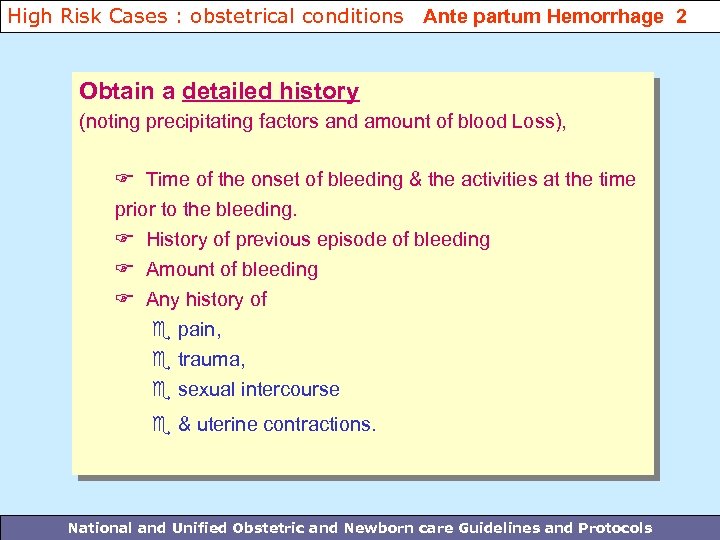 High Risk Cases : obstetrical conditions Ante partum Hemorrhage 2

Obtain a detailed history
(noting precipitating factors and amount of blood Loss),

☞ Time of the onset of bleeding & the activities at the time prior to the bleeding.
☞ History of previous episode of bleeding
☞ Amount of bleeding
☞ Any history of
♏ pain,
♏ trauma,
♏ sexual intercourse
♏ & uterine contractions.

National and Unified Obstetric and Newborn care Guidelines and Protocols